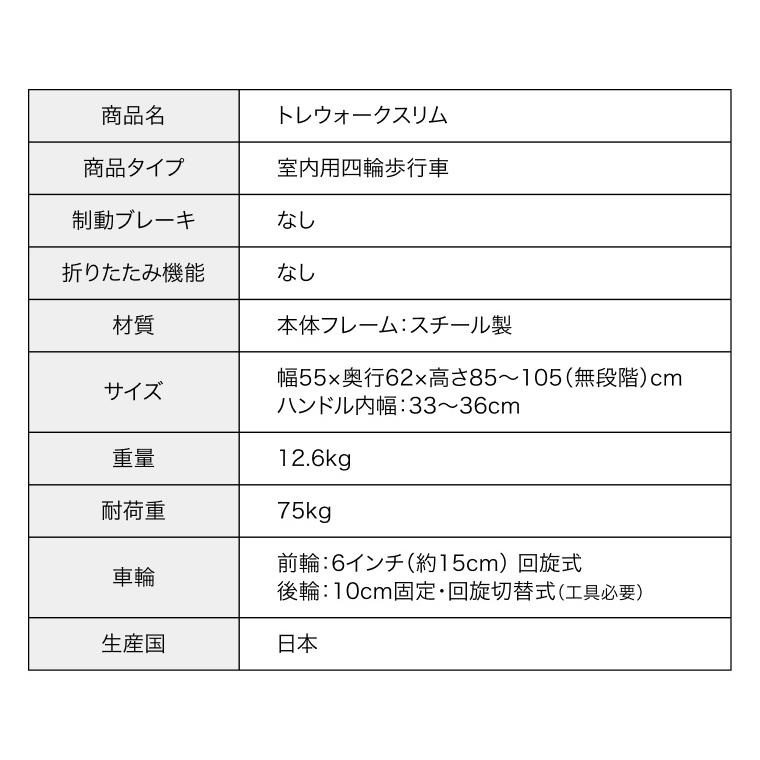 | 商品名 | トレウォークスリム |
|---|---|
| 商品タイプ | 室内用四輪歩行車 |
| 制動ブレーキ | なし |
| 折りたたみ機能 | なし |
| 材質 | 本体フレーム:スチール製 |
| サイズ | 幅55×奥行62×高さ85～105(無段階)cm ハンドル内幅:33～36cm |
| 重量 | 12.6kg |
| 耐荷重 | 75kg |
| 車輪 | 前輪:6インチ(約15cm) 回旋式 後輪:10cm固定・回旋切替式(工具必要) |
| 生産国 | 日本 |